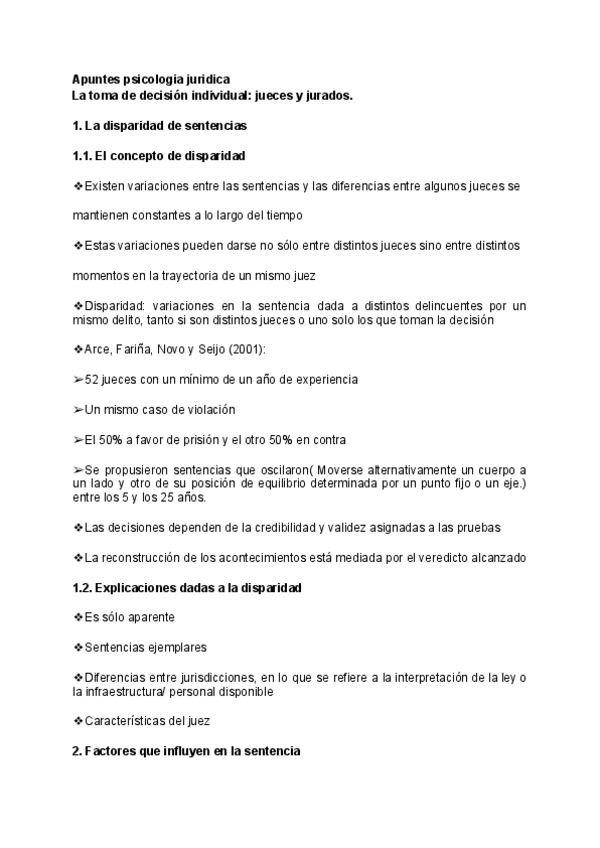 Apuntes psicologia juridica
La toma de decisión individual: jueces y jurados.

1. La disparidad de sentencias

1.1. El concepto de disparidad

❖Existen variaciones entre las sentencias y las diferencias entre algunos jueces se

mantienen constantes a lo largo del tiempo

❖Estas variaciones pueden darse no sólo entre distintos jueces sino entre distintos

momentos en la trayectoria de un mismo juez

❖Disparidad: variaciones en la sentencia dada a distintos delincuentes por un mismo delito, tanto si son distintos jueces o uno solo los que toman la decisión

❖Arce, Fariña, Novo y Seijo (2001):

➢52 jueces con un mínimo de un año de experiencia

➢Un mismo caso de violación

➢El 50% a favor de prisión y el otro 50% en contra

➢Se propusieron sentencias que oscilaron( Moverse alternativamente un cuerpo a un lado y otro de su posición de equilibrio determinada por un punto fijo o un eje.) entre los 5 y los 25 años.

❖Las decisiones dependen de la credibilidad y validez asignadas a las pruebas

❖La reconstrucción de los acontecimientos está mediada por el veredicto alcanzado

1.2. Explicaciones dadas a la disparidad

❖Es sólo aparente

❖Sentencias ejemplares

❖Diferencias entre jurisdicciones, en lo que se refiere a la interpretación de la ley o la infraestructura/ personal disponible

❖Características del juez

2. Factores que influyen en la sentencia